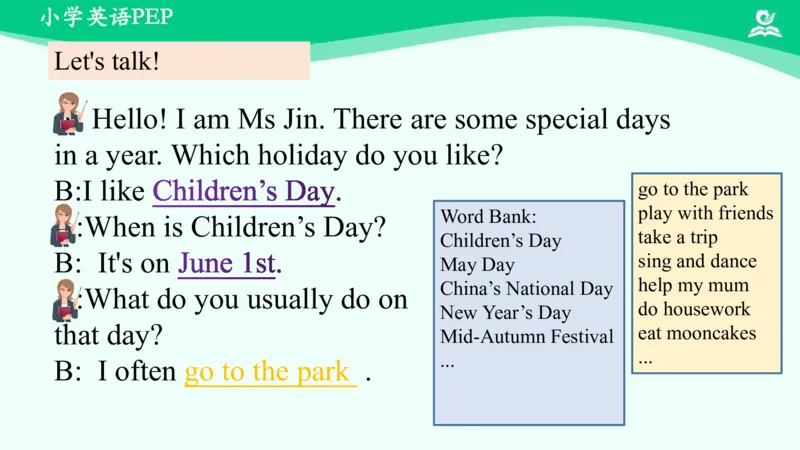 小学英语PEP

Let's talk!

Hello! I am Ms Jin. There are some special days in a year. Which holiday do you like?

B:I like Children's Day.

:When is Children's Day?

B: It's on June 1st.

:What do you usually do on that day?

B: I often go to the park .

Word Bank:
Children's Day
May Day
China's National Day
New Year's Day
Mid-Autumn Festival
...

go to the park
play with friends
take a trip
sing and dance
help my mum
do housework
eat mooncakes
...